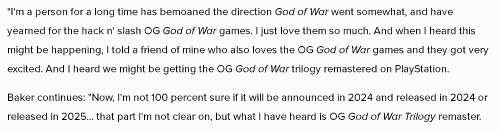 "I'm a person for a long time has bemoaned the direction God of War went somewhat, and have yearned for the hack n' slash OG God of War games. I just love them so much. And when I heard this might be happening, I told a friend of mine who also loves the OG God of War games and they got very excited. And I heard we might be getting the OG God of War trilogy remastered on PlayStation.

Baker continues: "Now, I'm not 100 percent sure if it will be announced in 2024 and released in 2024 or released in 2025... that part I'm not clear on, but what I have heard is OG God of War Trilogy remaster.